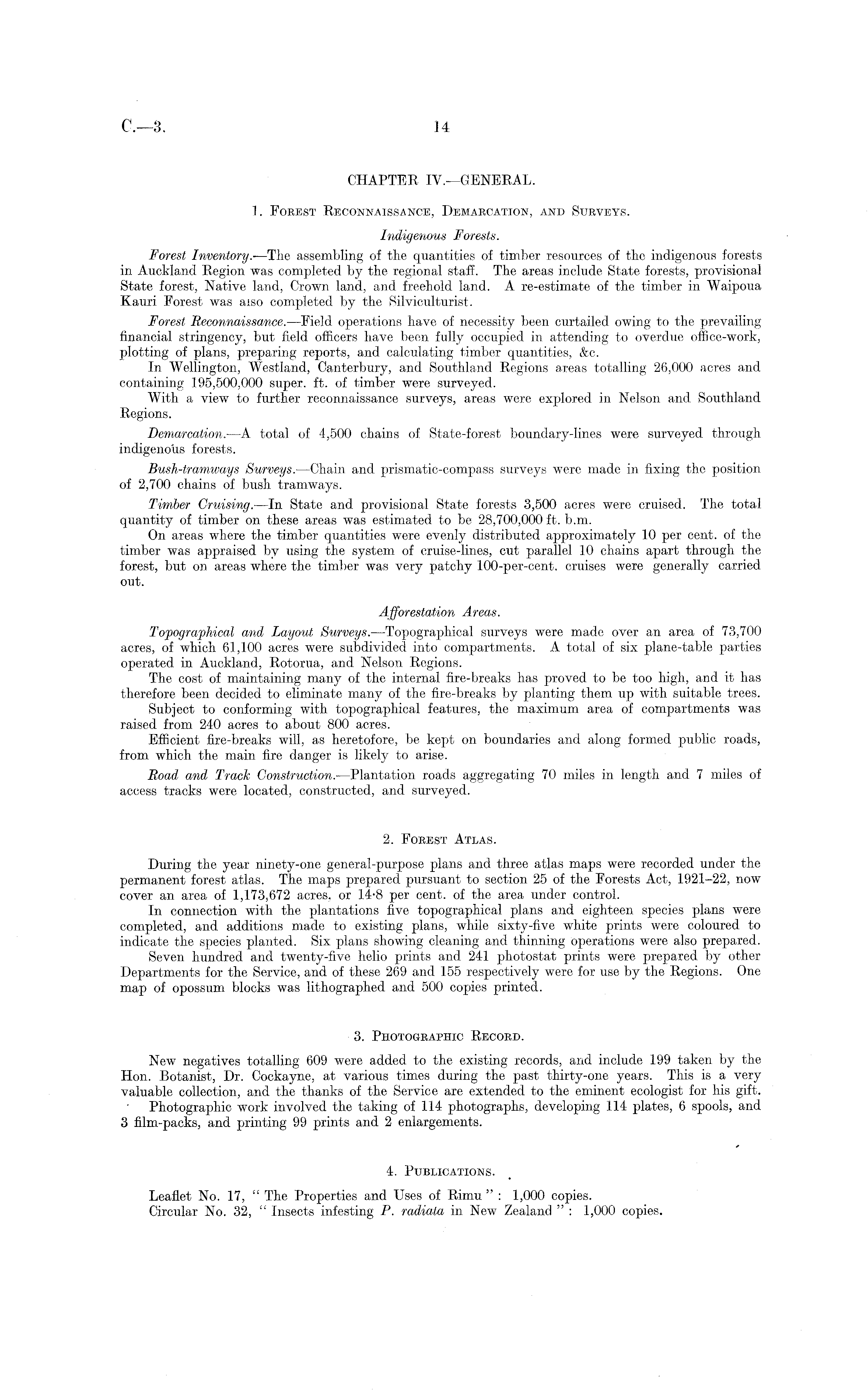 C.—3.

14

CHAPTER IV.—GENERAL.

1. Forest Reconnaissance, Demarcation, and Surveys.

Indigenous Forests.

Forest Inventory.—The assembling of the quantities of timber resources of the indigenous forests in Auckland Region was completed by the regional staff. The areas include State forests, provisional State forest, Native land, Crown land, and freehold land. A re-estimate of the timber in Waipoua Kauri Forest was also completed by the Silviculturist.

Forest Reconnaissance.—Field operations have of necessity been curtailed owing to the prevailing financial stringency, but field officers have been fully occupied in attending to overdue office-work, plotting of plans, preparing reports, and calculating timber quantities, &c.

In Wellington, Westland, Canterbury, and Southland Regions areas totalling 26,000 acres and containing 195,500,000 super. ft. of timber were surveyed.

With a view to further reconnaissance surveys, areas were explored in Nelson and Southland Regions.

Demarcation.—A total of 4,500 chains of State-forest boundary-lines were surveyed through indigenous forests.

Bush-tramways Surveys.—Chain and prismatic-compass surveys were made in fixing the position of 2,700 chains of bush tramways.

Timber Cruising.—In State and provisional State forests 3,500 acres were cruised. The total quantity of timber on these areas was estimated to be 28,700,000 ft. b.m.

On areas where the timber quantities were evenly distributed approximately 10 per cent. of the timber was appraised by using the system of cruise-lines, cut parallel 10 chains apart through the forest, but on areas where the timber was very patchy 100-per-cent. cruises were generally carried out.

Afforestation Areas.

Topographical and Layout Surveys.—Topographical surveys were made over an area of 73,700 acres, of which 61,100 acres were subdivided into compartments. A total of six plane-table parties operated in Auckland, Rotorua, and Nelson Regions.

The cost of maintaining many of the internal fire-breaks has proved to be too high, and it has therefore been decided to eliminate many of the fire-breaks by planting them up with suitable trees.

Subject to conforming with topographical features, the maximum area of compartments was raised from 240 acres to about 800 acres.

Efficient fire-breaks will, as heretofore, be kept on boundaries and along formed public roads, from which the main fire danger is likely to arise.

Road and Track Construction.—Plantation roads aggregating 70 miles in length and 7 miles of access tracks were located, constructed, and surveyed.

2. Forest Atlas.

During the year ninety-one general-purpose plans and three atlas maps were recorded under the permanent forest atlas. The maps prepared pursuant to section 25 of the Forests Act, 1921–22, now cover an area of 1,173,672 acres. or 14·8 per cent. of the area under control.

In connection with the plantations five topographical plans and eighteen species plans were completed, and additions made to existing plans, while sixty-five white prints were coloured to indicate the species planted. Six plans showing cleaning and thinning operations were also prepared.

Seven hundred and twenty-five helio prints and 241 photostat prints were prepared by other Departments for the Service, and of these 269 and 155 respectively were for use by the Regions. One map of opossum blocks was lithographed and 500 copies printed.

3. Photographic Record.

New negatives totalling 609 were added to the existing records, and include 199 taken by the Hon. Botanist, Dr. Cockayne, at various times during the past thirty-one years. This is a very valuable collection, and the thanks of the Service are extended to the eminent ecologist for his gift.

Photographic work involved the taking of 114 photographs, developing 114 plates, 6 spools, and 3 film-packs, and printing 99 prints and 2 enlargements.

4. Publications.

Leaflet No. 17, "The Properties and Uses of Rimu": 1,000 copies.
Circular No. 32, "Insects infesting P. radiata in New Zealand": 1,000 copies.